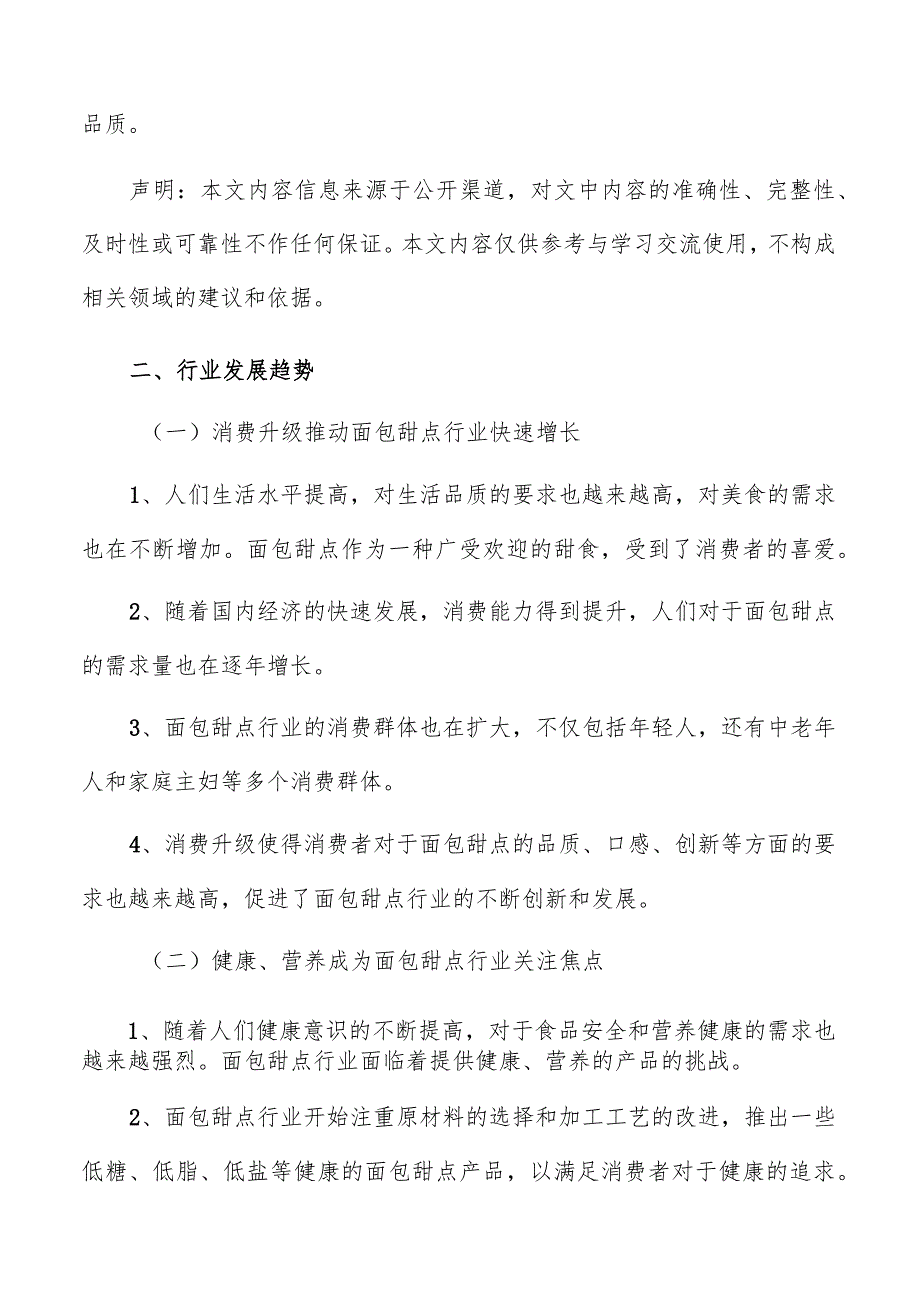 品质。

声明：本文内容信息来源于公开渠道，对文中内容的准确性、完整性、及时性或可靠性不作任何保证。本文内容仅供参考与学习交流使用，不构成相关领域的建议和依据。

二、行业发展趋势

（一）消费升级推动面包甜点行业快速增长

1、人们生活水平提高，对生活品质的要求也越来越高，对美食的需求也在不断增加。面包甜点作为一种广受欢迎的甜食，受到了消费者的喜爱。

2、随着国内经济的快速发展，消费能力得到提升，人们对于面包甜点的需求量也在逐年增长。

3、面包甜点行业的消费群体也在扩大，不仅包括年轻人，还有中老年人和家庭主妇等多个消费群体。

4、消费升级使得消费者对于面包甜点的品质、口感、创新等方面的要求也越来越高，促进了面包甜点行业的不断创新和发展。

（二）健康、营养成为面包甜点行业关注焦点

1、随着人们健康意识的不断提高，对于食品安全和营养健康的需求也越来越强烈。面包甜点行业面临着提供健康、营养的产品的挑战。

2、面包甜点行业开始注重原材料的选择和加工工艺的改进，推出一些低糖、低脂、低盐等健康的面包甜点产品，以满足消费者对于健康的追求。